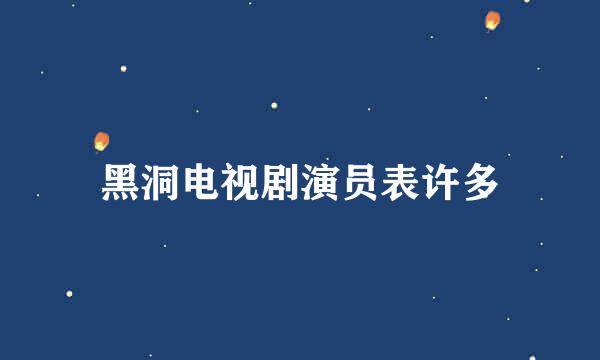 黑洞电视剧演员表许多